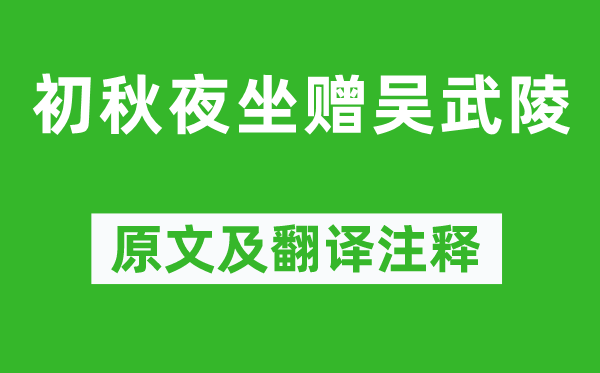 初秋夜坐赠吴武陵

原文及翻译注释